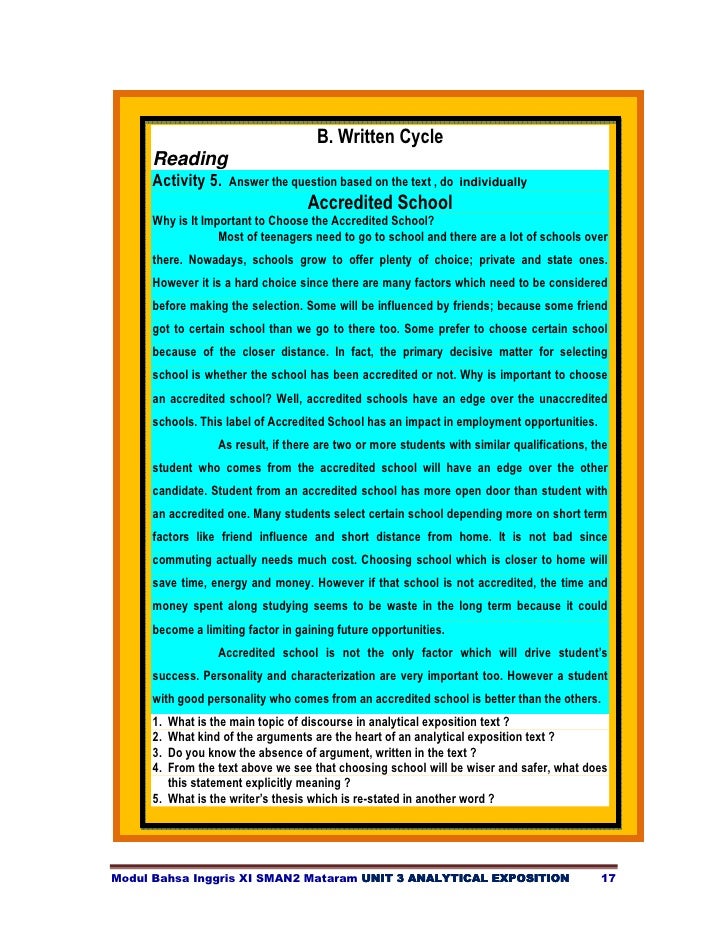 B. Written Cycle

Reading

Activity 5. Answer the question based on the text , do individually

Accredited School

Why is It Important to Choose the Accredited School?

Most of teenagers need to go to school and there are a lot of schools over there. Nowadays, schools grow to offer plenty of choice; private and state ones. However it is a hard choice since there are many factors which need to be considered before making the selection. Some will be influenced by friends; because some friend got to certain school than we go to there too. Some prefer to choose certain school because of the closer distance. In fact, the primary decisive matter for selecting school is whether the school has been accredited or not. Why is important to choose an accredited school? Well, accredited schools have an edge over the unaccredited schools. This label of Accredited School has an impact in employment opportunities.

As result, if there are two or more students with similar qualifications, the student who comes from the accredited school will have an edge over the other candidate. Student from an accredited school has more open door than student with an accredited one. Many students select certain school depending more on short term factors like friend influence and short distance from home. It is not bad since commuting actually needs much cost. Choosing school which is closer to home will save time, energy and money. However if that school is not accredited, the time and money spent along studying seems to be waste in the long term because it could become a limiting factor in gaining future opportunities.

Accredited school is not the only factor which will drive student's success. Personality and characterization are very important too. However a student with good personality who comes from an accredited school is better than the others.

1. What is the main topic of discourse in analytical exposition text ?
2. What kind of the arguments are the heart of an analytical exposition text ?
3. Do you know the absence of argument, written in the text ?
4. From the text above we see that choosing school will be wiser and safer, what does this statement explicitly meaning ?
5. What is the writer's thesis which is re-stated in another word ?

Modul Bahsa Inggris XI SMAN2 Mataram UNIT 3 ANALYTICAL EXPOSITION 17